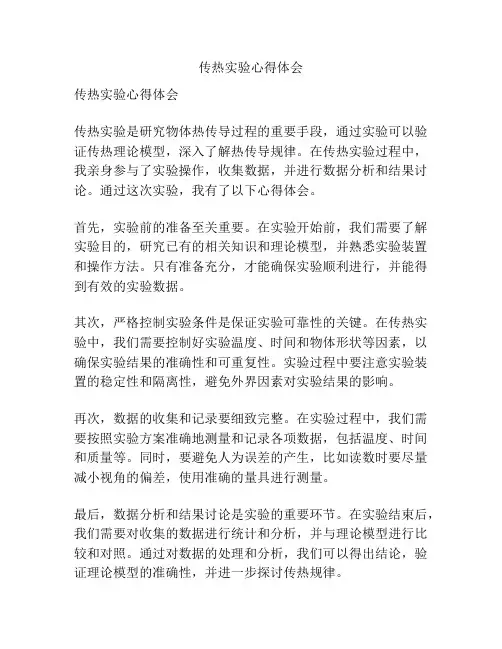 传热实验心得体会

传热实验心得体会

传热实验是研究物体热传导过程的重要手段，通过实验可以验证传热理论模型，深入了解热传导规律。在传热实验过程中，我亲身参与了实验操作，收集数据，并进行数据分析和结果讨论。通过这次实验，我有了以下心得体会。

首先，实验前的准备至关重要。在实验开始前，我们需要了解实验目的，研究已有的相关知识和理论模型，并熟悉实验装置和操作方法。只有准备充分，才能确保实验顺利进行，并能得到有效的实验数据。

其次，严格控制实验条件是保证实验可靠性的关键。在传热实验中，我们需要控制好实验温度、时间和物体形状等因素，以确保实验结果的准确性和可重复性。实验过程中要注意实验装置的稳定性和隔离性，避免外界因素对实验结果的影响。

再次，数据的收集和记录要细致完整。在实验过程中，我们需要按照实验方案准确地测量和记录各项数据，包括温度、时间和质量等。同时，要避免人为误差的产生，比如读数时要尽量减小视角的偏差，使用准确的量具进行测量。

最后，数据分析和结果讨论是实验的重要环节。在实验结束后，我们需要对收集的数据进行统计和分析，并与理论模型进行比较和对照。通过对数据的处理和分析，我们可以得出结论，验证理论模型的准确性，并进一步探讨传热规律。